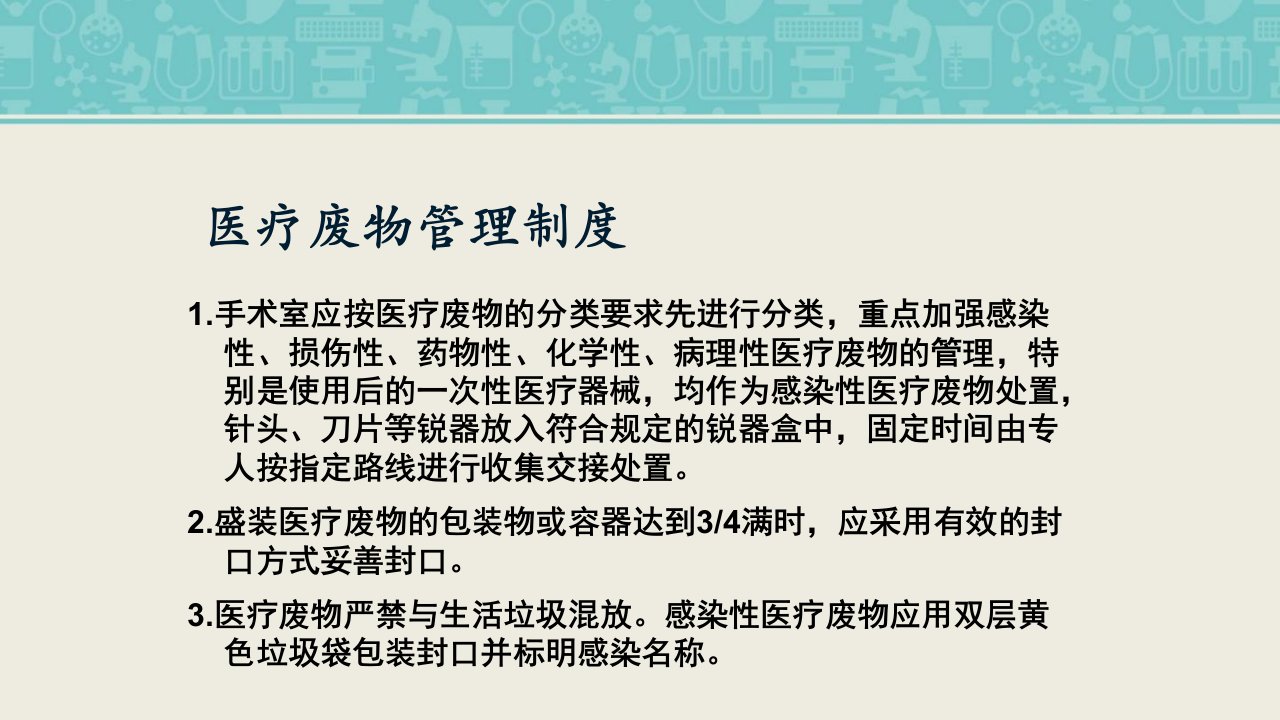 医疗废物管理制度

1.手术室应按医疗废物的分类要求先进行分类，重点加强感染性、损伤性、药物性、化学性、病理性医疗废物的管理，特别是使用后的一次性医疗器械，均作为感染性医疗废物处置，针头、刀片等锐器放入符合规定的锐器盒中，固定时间由专人按指定路线进行收集交接处置。

2.盛装医疗废物的包装物或容器达到3/4满时，应采用有效的封口方式妥善封口。

3.医疗废物严禁与生活垃圾混放。感染性医疗废物应用双层黄色垃圾袋包装封口并标明感染名称。